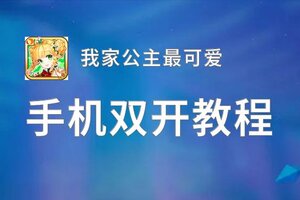 我家公主最可爱

手机双开教程